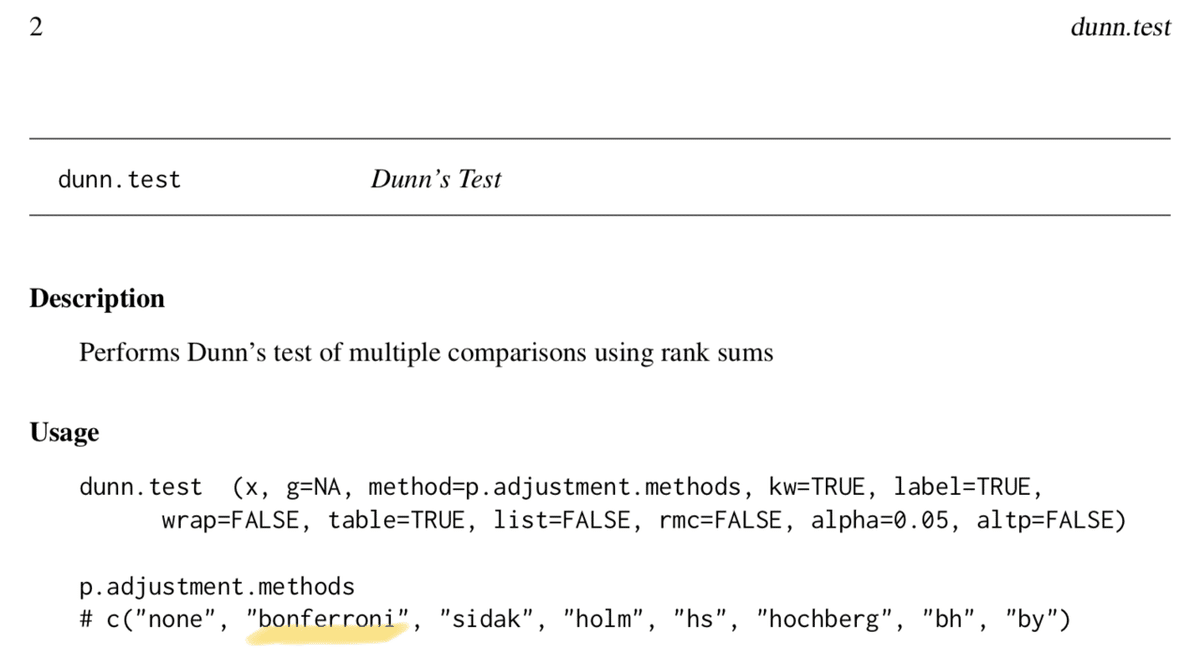 2

dunn.test

dunn.test Dunn's Test

Description

Performs Dunn's test of multiple comparisons using rank sums

Usage

dunn.test (x, g=NA, method=p.adjustment.methods, kw=TRUE, label=TRUE, wrap=FALSE, table=TRUE, list=FALSE, rmc=FALSE, alpha=0.05, altp=FALSE)

p.adjustment.methods
# c("none", "bonferroni", "sidak", "holm", "hs", "hochberg", "bh", "by")